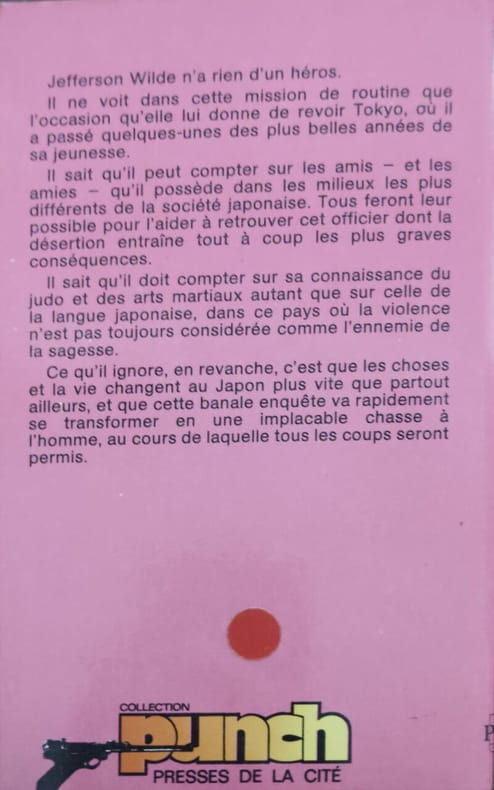 Jefferson Wilde n'a rien d'un héros.

Il ne voit dans cette mission de routine que l'occasion qu'elle lui donne de revoir Tokyo, où il a passé quelques-unes des plus belles années de sa jeunesse.

Il sait qu'il peut compter sur les amis – et les amies – qu'il possède dans les milieux les plus différents de la société japonaise. Tous feront leur possible pour l'aider à retrouver cet officier dont la désertion entraîne tout à coup les plus graves conséquences.

Il sait qu'il doit compter sur sa connaissance du judo et des arts martiaux autant que sur celle de la langue japonaise, dans ce pays où la violence n'est pas toujours considérée comme l'ennemie de la sagesse.

Ce qu'il ignore, en revanche, c'est que les choses et la vie changent au Japon plus vite que partout ailleurs, et que cette banale enquête va rapidement se transformer en une implacable chasse à l'homme, au cours de laquelle tous les coups seront permis.

COLLECTION
punch
PRESSES DE LA CITÉ